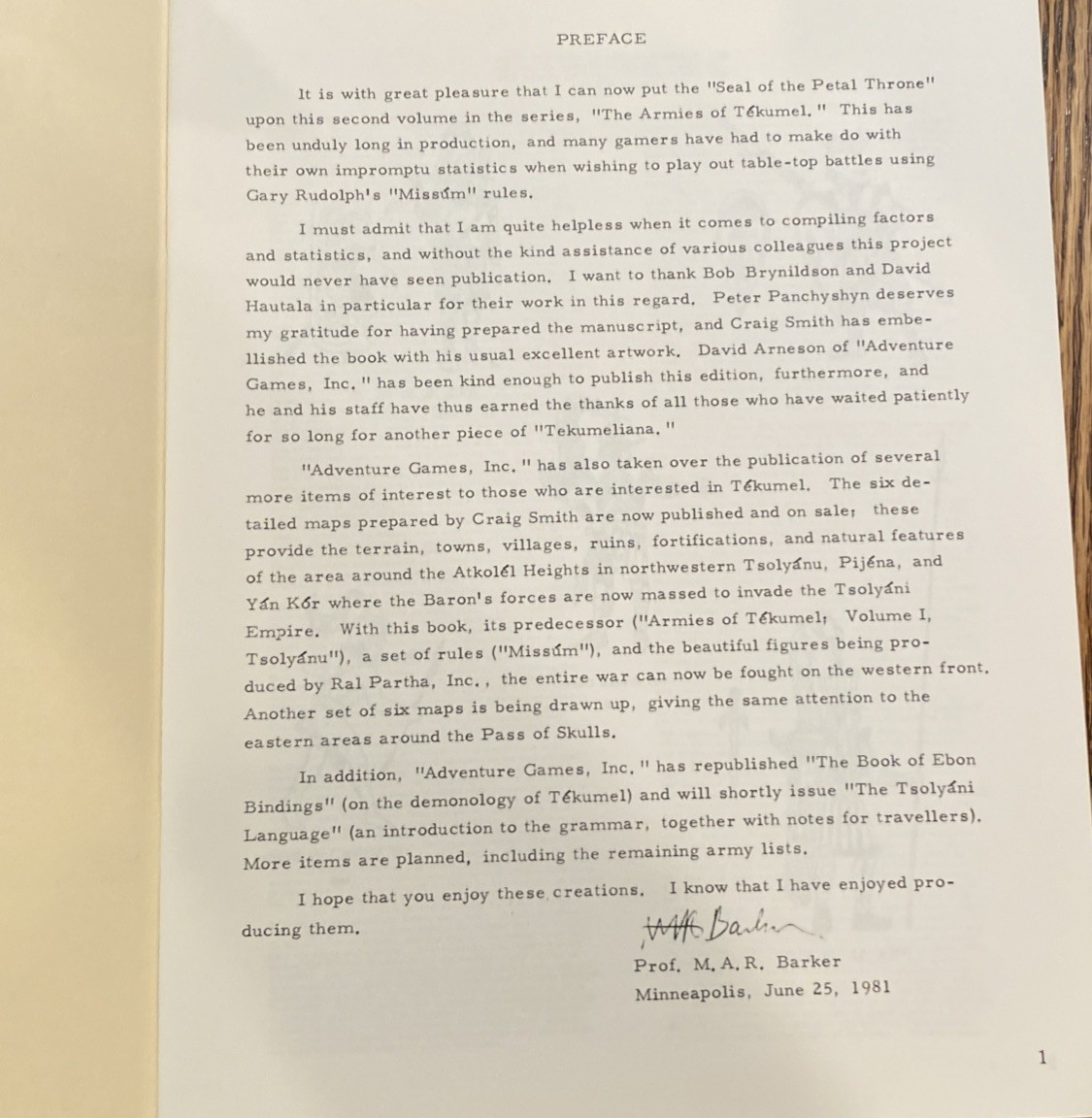 PREFACE

It is with great pleasure that I can now put the "Seal of the Petal Throne" upon this second volume in the series, "The Armies of Tékumel." This has been unduly long in production, and many gamers have had to make do with their own impromptu statistics when wishing to play out table-top battles using Gary Rudolph's "Missúm" rules.

I must admit that I am quite helpless when it comes to compiling factors and statistics, and without the kind assistance of various colleagues this project would never have seen publication. I want to thank Bob Brynildson and David Hautala in particular for their work in this regard. Peter Panchyshyn deserves my gratitude for having prepared the manuscript, and Craig Smith has embellished the book with his usual excellent artwork. David Arneson of "Adventure Games, Inc." has been kind enough to publish this edition, furthermore, and he and his staff have thus earned the thanks of all those who have waited patiently for so long for another piece of "Tekumeliana."

"Adventure Games, Inc." has also taken over the publication of several more items of interest to those who are interested in Tékumel. The six detailed maps prepared by Craig Smith are now published and on sale; these provide the terrain, towns, villages, ruins, fortifications, and natural features of the area around the Atkolél Heights in northwestern Tsolyánu, Pijéna, and Yán Kór where the Baron's forces are now massed to invade the Tsolyáni Empire. With this book, its predecessor ("Armies of Tékumel; Volume I, Tsolyánu"), a set of rules ("Missúm"), and the beautiful figures being produced by Ral Partha, Inc., the entire war can now be fought on the western front. Another set of six maps is being drawn up, giving the same attention to the eastern areas around the Pass of Skulls.

In addition, "Adventure Games, Inc." has republished "The Book of Ebon Bindings" (on the demonology of Tékumel) and will shortly issue "The Tsolyáni Language" (an introduction to the grammar, together with notes for travellers). More items are planned, including the remaining army lists.

I hope that you enjoy these creations. I know that I have enjoyed producing them.

MAR Barker

Prof. M.A.R. Barker
Minneapolis, June 25, 1981

1